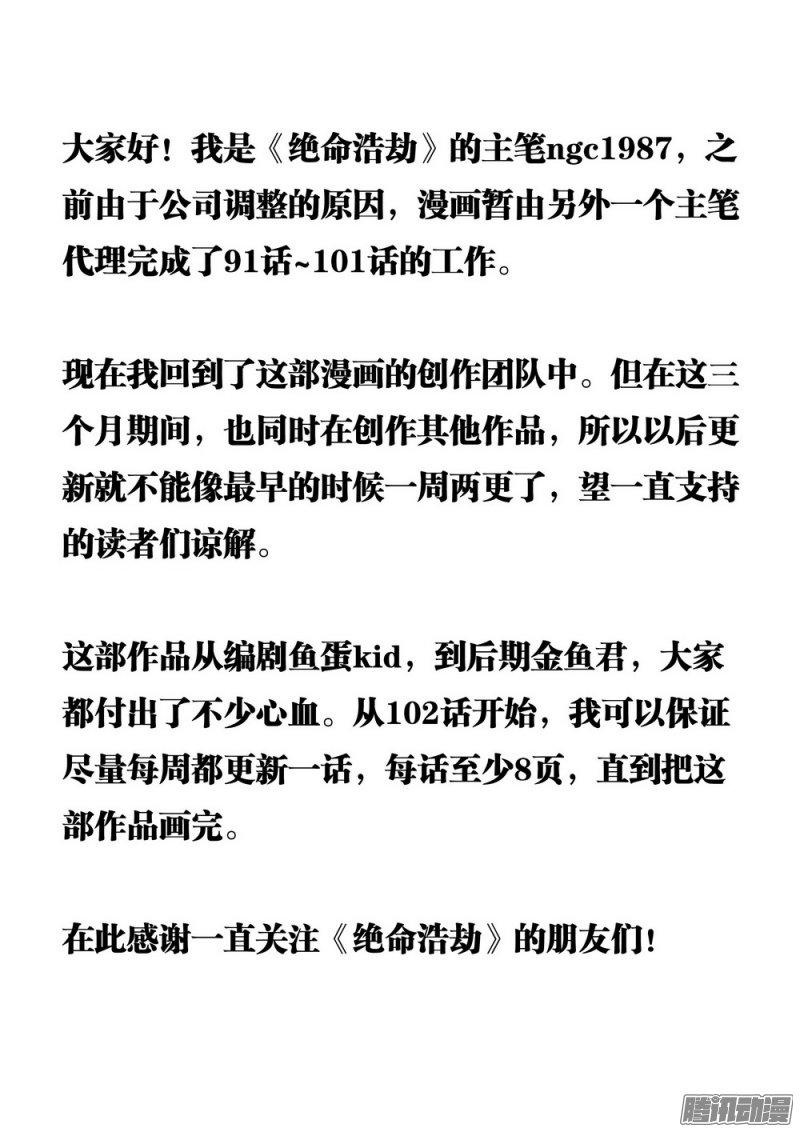 大家好！我是《绝命浩劫》的主笔ngc1987，之前由于公司调整的原因，漫画暂由另外一个主笔代理完成了91话~101话的工作。

现在我回到了这部漫画的创作团队中。但在这三个月期间，也同时在创作其他作品，所以以后更新就不能像最早的时候一周两更了，望一直支持的读者们谅解。

这部作品从编剧鱼蛋kid，到后期金鱼君，大家都付出了不少心血。从102话开始，我可以保证尽量每周都更新一话，每话至少8页，直到把这部作品画完。

在此感谢一直关注《绝命浩劫》的朋友们！

腾讯动漫